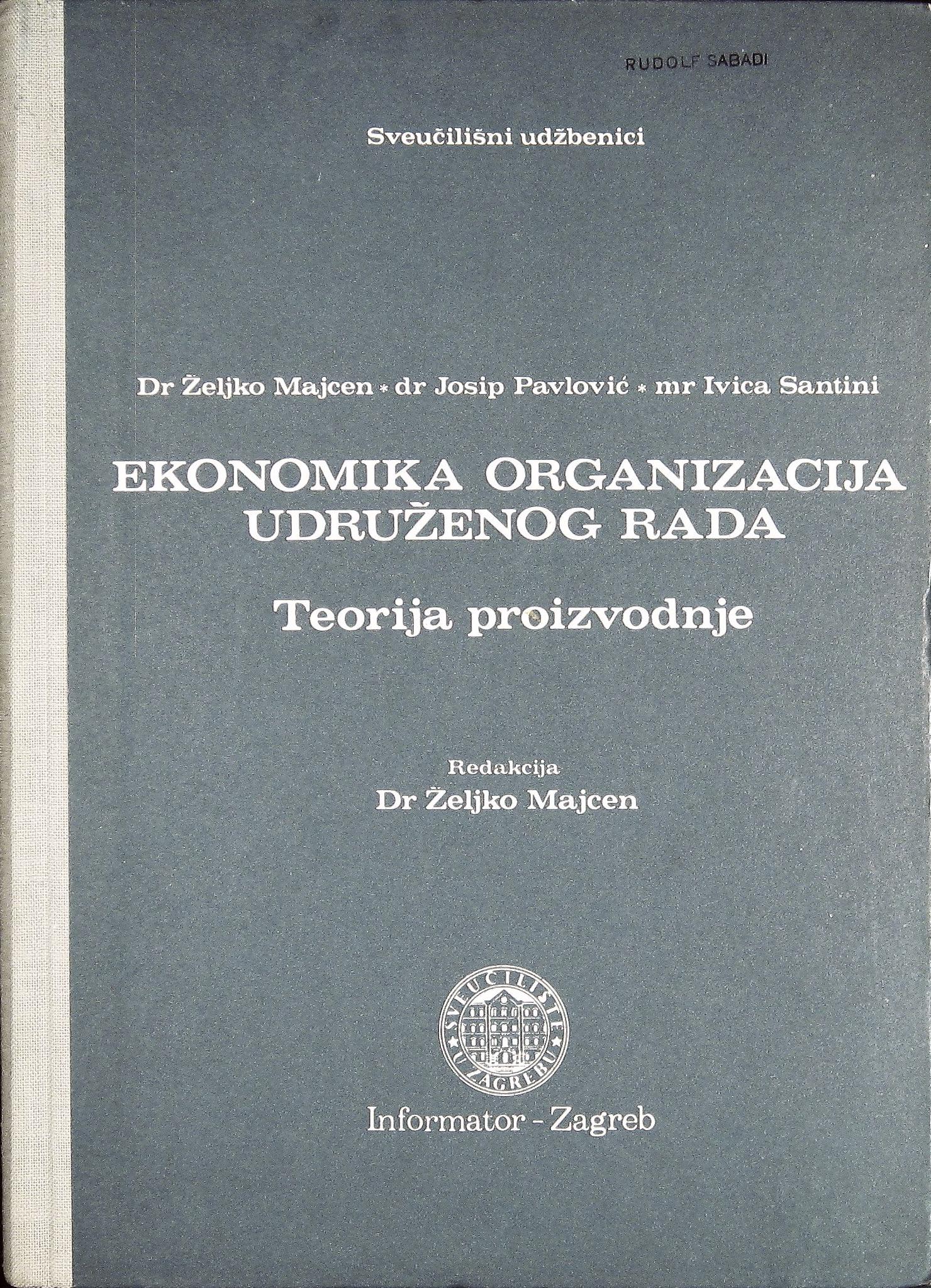 RUDOLF SABADI

Sveučilišni udžbenici

Dr Željko Majcen * dr Josip Pavlović * mr Ivica Santini

EKONOMIKA ORGANIZACIJA UDRUŽENOG RADA

Teorija proizvodnje

Redakcija
Dr Željko Majcen

SVEUČILIŠTE U ZAGREBU

Informator - Zagreb